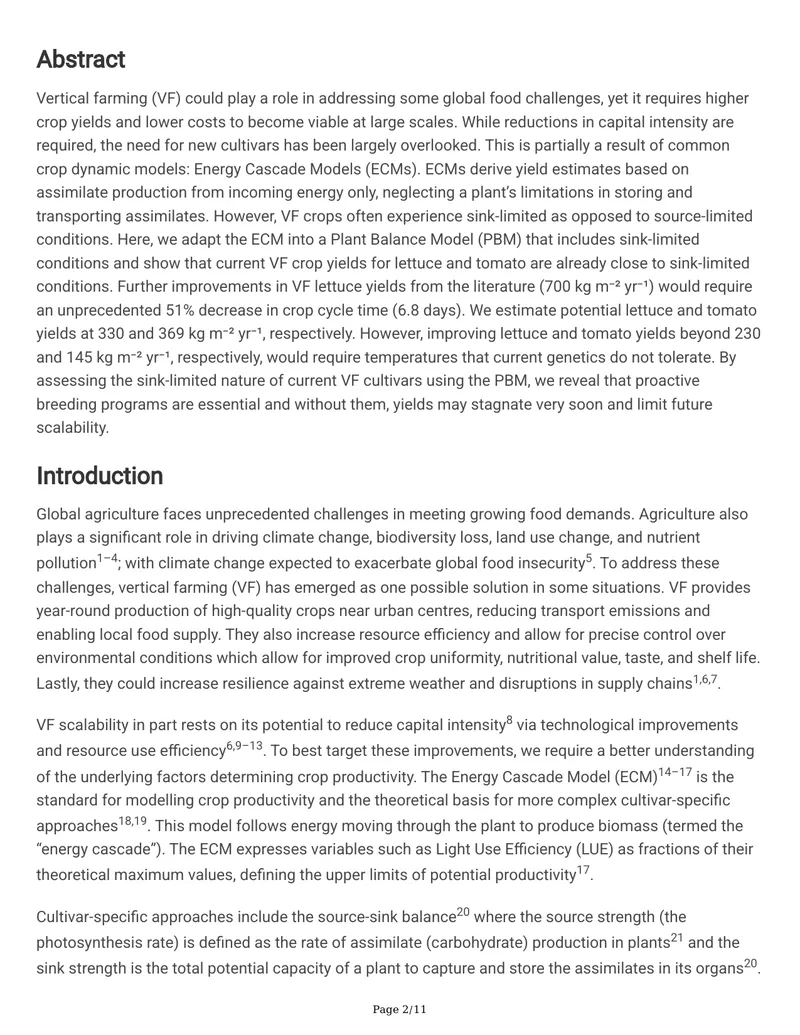 Abstract

Vertical farming (VF) could play a role in addressing some global food challenges, yet it requires higher crop yields and lower costs to become viable at large scales. While reductions in capital intensity are required, the need for new cultivars has been largely overlooked. This is partially a result of common crop dynamic models: Energy Cascade Models (ECMs). ECMs derive yield estimates based on assimilate production from incoming energy only, neglecting a plant's limitations in storing and transporting assimilates. However, VF crops often experience sink-limited as opposed to source-limited conditions. Here, we adapt the ECM into a Plant Balance Model (PBM) that includes sink-limited conditions and show that current VF crop yields for lettuce and tomato are already close to sink-limited conditions. Further improvements in VF lettuce yields from the literature (700 kg m⁻² yr⁻¹) would require an unprecedented 51% decrease in crop cycle time (6.8 days). We estimate potential lettuce and tomato yields at 330 and 369 kg m⁻² yr⁻¹, respectively. However, improving lettuce and tomato yields beyond 230 and 145 kg m⁻² yr⁻¹, respectively, would require temperatures that current genetics do not tolerate. By assessing the sink-limited nature of current VF cultivars using the PBM, we reveal that proactive breeding programs are essential and without them, yields may stagnate very soon and limit future scalability.

Introduction

Global agriculture faces unprecedented challenges in meeting growing food demands. Agriculture also plays a significant role in driving climate change, biodiversity loss, land use change, and nutrient pollution$^{1-4}$; with climate change expected to exacerbate global food insecurity$^{5}$. To address these challenges, vertical farming (VF) has emerged as one possible solution in some situations. VF provides year-round production of high-quality crops near urban centres, reducing transport emissions and enabling local food supply. They also increase resource efficiency and allow for precise control over environmental conditions which allow for improved crop uniformity, nutritional value, taste, and shelf life. Lastly, they could increase resilience against extreme weather and disruptions in supply chains$^{1,6,7}$.

VF scalability in part rests on its potential to reduce capital intensity$^{8}$ via technological improvements and resource use efficiency$^{6,9-13}$. To best target these improvements, we require a better understanding of the underlying factors determining crop productivity. The Energy Cascade Model (ECM)$^{14-17}$ is the standard for modelling crop productivity and the theoretical basis for more complex cultivar-specific approaches$^{18,19}$. This model follows energy moving through the plant to produce biomass (termed the "energy cascade"). The ECM expresses variables such as Light Use Efficiency (LUE) as fractions of their theoretical maximum values, defining the upper limits of potential productivity$^{17}$.

Cultivar-specific approaches include the source-sink balance$^{20}$ where the source strength (the photosynthesis rate) is defined as the rate of assimilate (carbohydrate) production in plants$^{21}$ and the sink strength is the total potential capacity of a plant to capture and store the assimilates in its organs$^{20}$.

Page 2/11